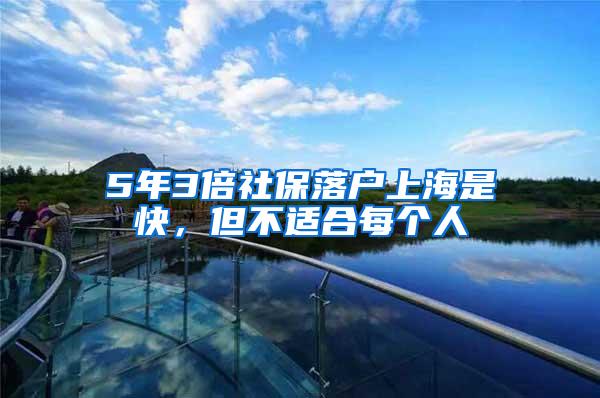 5年3倍社保落户上海是快，但不适合每个人